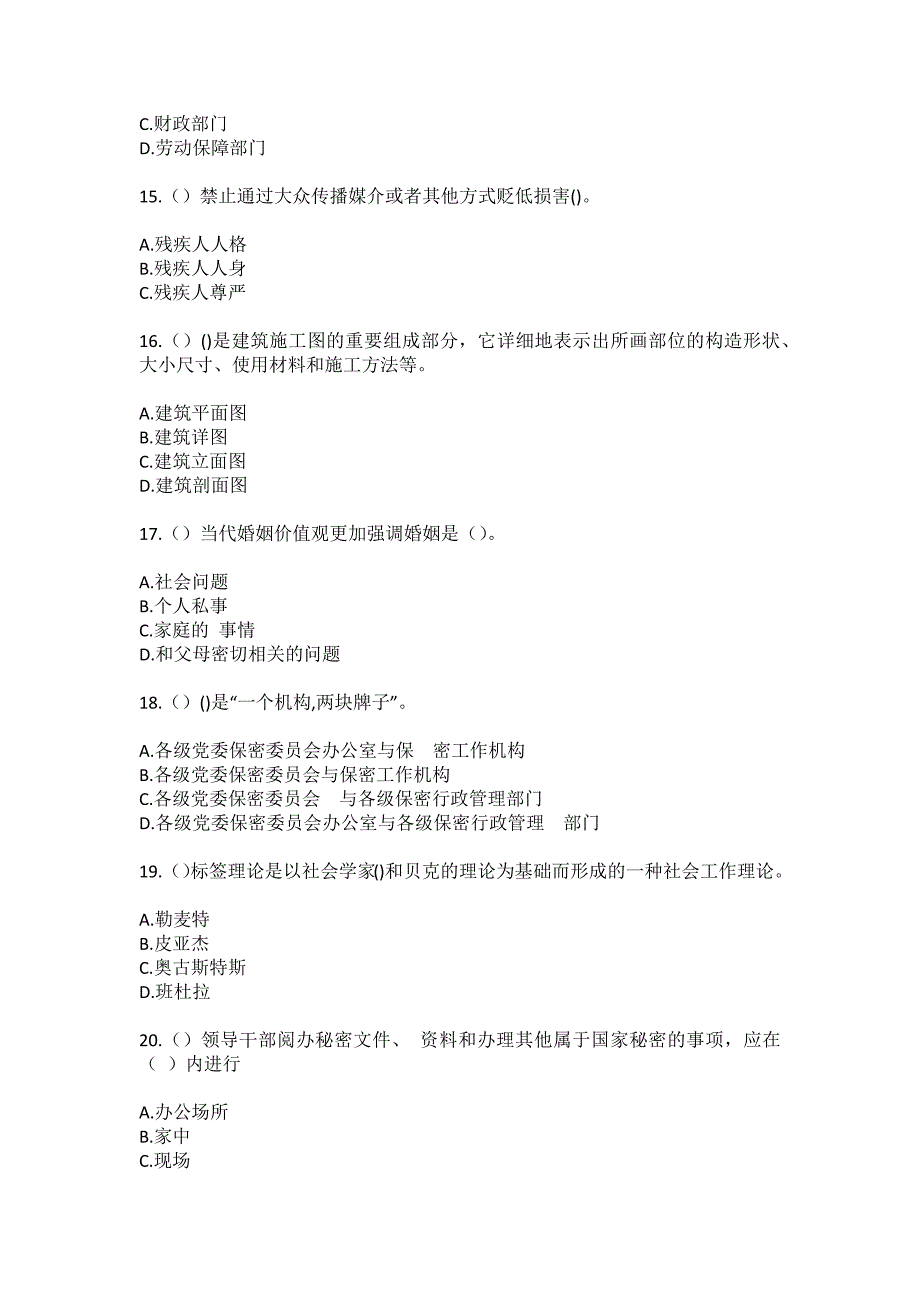 C.财政部门
D.劳动保障部门

15.（）禁止通过大众传播媒介或者其他方式贬低损害()。

A.残疾人人格
B.残疾人人身
C.残疾人尊严

16.（）()是建筑施工图的重要组成部分，它详细地表示出所画部位的构造形状、大小尺寸、使用材料和施工方法等。

A.建筑平面图
B.建筑详图
C.建筑立面图
D.建筑剖面图

17.（）当代婚姻价值观更加强调婚姻是（）。

A.社会问题
B.个人私事
C.家庭的 事情
D.和父母密切相关的问题

18.（）()是“一个机构,两块牌子”。

A.各级党委保密委员会办公室与保 密工作机构
B.各级党委保密委员会与保密工作机构
C.各级党委保密委员会 与各级保密行政管理部门
D.各级党委保密委员会办公室与各级保密行政管理 部门

19.（）标签理论是以社会学家()和贝克的理论为基础而形成的一种社会工作理论。

A.勒麦特
B.皮亚杰
C.奥古斯特斯
D.班杜拉

20.（）领导干部阅办秘密文件、 资料和办理其他属于国家秘密的事项，应在（ ）内进行

A.办公场所
B.家中
C.现场